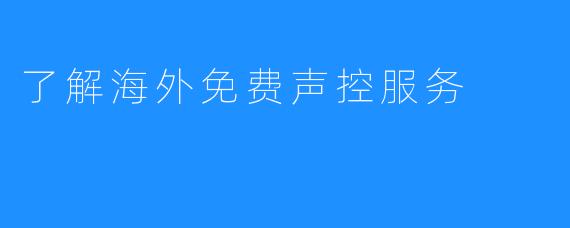 了解海外免费声控服务